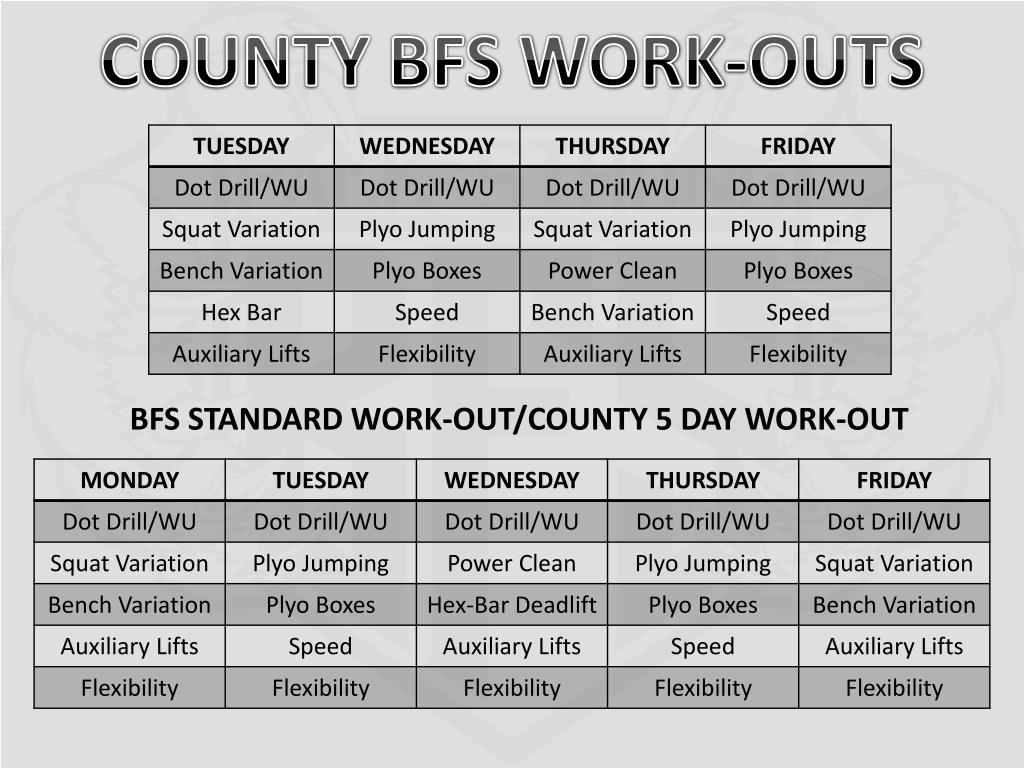 COUNTY BFS WORK-OUTS

| TUESDAY | WEDNESDAY | THURSDAY | FRIDAY |
|---|---|---|---|
| Dot Drill/WU | Dot Drill/WU | Dot Drill/WU | Dot Drill/WU |
| Squat Variation | Plyo Jumping | Squat Variation | Plyo Jumping |
| Bench Variation | Plyo Boxes | Power Clean | Plyo Boxes |
| Hex Bar | Speed | Bench Variation | Speed |
| Auxiliary Lifts | Flexibility | Auxiliary Lifts | Flexibility |

BFS STANDARD WORK-OUT/COUNTY 5 DAY WORK-OUT

| MONDAY | TUESDAY | WEDNESDAY | THURSDAY | FRIDAY |
|---|---|---|---|---|
| Dot Drill/WU | Dot Drill/WU | Dot Drill/WU | Dot Drill/WU | Dot Drill/WU |
| Squat Variation | Plyo Jumping | Power Clean | Plyo Jumping | Squat Variation |
| Bench Variation | Plyo Boxes | Hex-Bar Deadlift | Plyo Boxes | Bench Variation |
| Auxiliary Lifts | Speed | Auxiliary Lifts | Speed | Auxiliary Lifts |
| Flexibility | Flexibility | Flexibility | Flexibility | Flexibility |